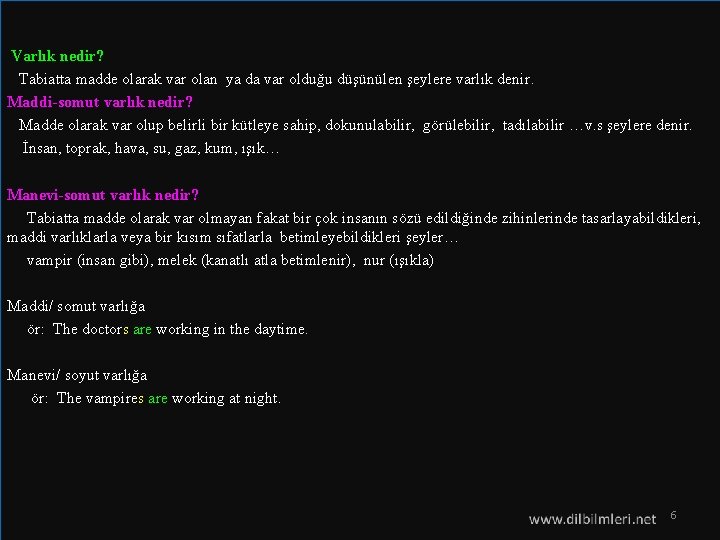 Varlık nedir?

Tabiatta madde olarak var olan ya da var olduğu düşünülen şeylere varlık denir.

Maddi-somut varlık nedir?

Madde olarak var olup belirli bir kütleye sahip, dokunulabilir, görülebilir, tadılabilir …v.s şeylere denir.

İnsan, toprak, hava, su, gaz, kum, ışık…

Manevi-somut varlık nedir?

Tabiatta madde olarak var olmayan fakat bir çok insanın sözü edildiğinde zihinlerinde tasarlayabildikleri, maddi varlıklarla veya bir kısım sıfatlarla betimleyebildikleri şeyler…

vampir (insan gibi), melek (kanatlı atla betimlenir), nur (ışıkla)

Maddi/ somut varlığa

ör: The doctors are working in the daytime.

Manevi/ soyut varlığa

ör: The vampires are working at night.

www.dilbilmleri.net 6